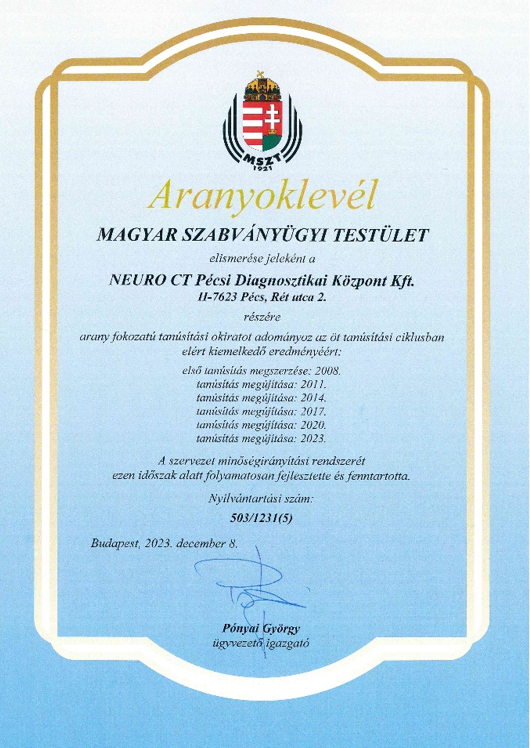 MSZT
1921

Aranyoklevél

MAGYAR SZABVÁNYÜGYI TESTÜLET

elismerése jeleként a

NEURO CT Pécsi Diagnosztikai Központ Kft.
H-7623 Pécs, Rét utca 2.

részére

arany fokozatú tanúsítási okiratot adományoz az öt tanúsítási ciklusban elért kiemelkedő eredményéért:

első tanúsítás megszerzése: 2008.
tanúsítás megújítása: 2011.
tanúsítás megújítása: 2014.
tanúsítás megújítása: 2017.
tanúsítás megújítása: 2020.
tanúsítás megújítása: 2023.

A szervezet minőségirányítási rendszerét ezen időszak alatt folyamatosan fejlesztette és fenntartotta.

Nyilvántartási szám:
503/1231(5)

Budapest, 2023. december 8.

Pónyai György
ügyvezető igazgató